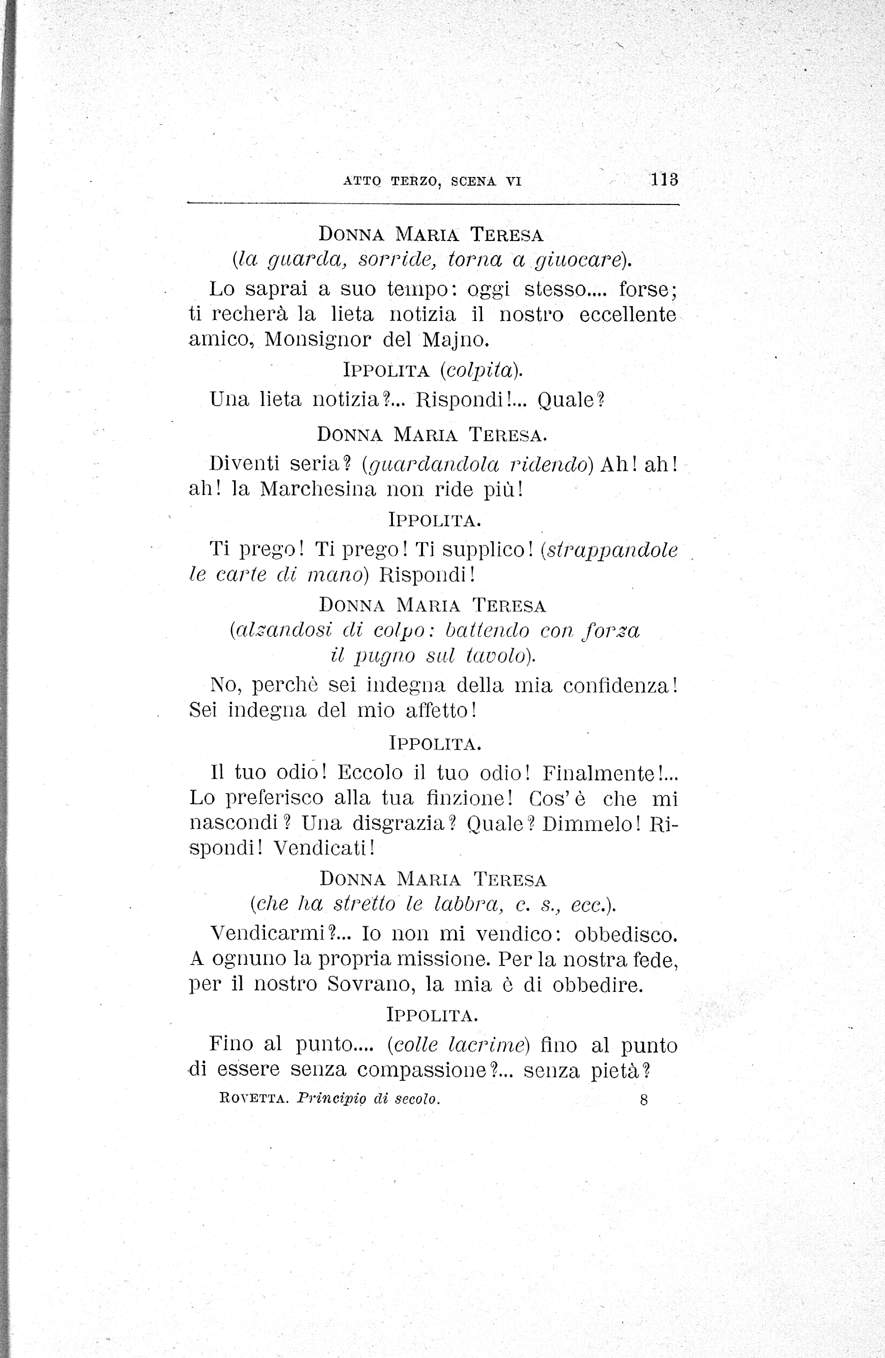 ATTO TERZO, SCENA VI 113

DONNA MARIA TERESA
(la guarda, sorride, torna a giuocare).

Lo saprai a suo tempo: oggi stesso.... forse; ti recherà la lieta notizia il nostro eccellente amico, Monsignor del Majno.

IPPOLITA (colpita).

Una lieta notizia?... Rispondi!... Quale?

DONNA MARIA TERESA.

Diventi seria? (guardandola ridendo) Ah! ah! ah! la Marchesina non ride più!

IPPOLITA.

Ti prego! Ti prego! Ti supplico! (strappandole le carte di mano) Rispondi!

DONNA MARIA TERESA
(alzandosi di colpo: battendo con forza il pugno sul tavolo).

No, perchè sei indegna della mia confidenza! Sei indegna del mio affetto!

IPPOLITA.

Il tuo odio! Eccolo il tuo odio! Finalmente!... Lo preferisco alla tua finzione! Cos'è che mi nascondi? Una disgrazia? Quale? Dimmelo! Rispondi! Vendicati!

DONNA MARIA TERESA
(che ha stretto le labbra, c. s., ecc.).

Vendicarmi?... Io non mi vendico: obbedisco. A ognuno la propria missione. Per la nostra fede, per il nostro Sovrano, la mia è di obbedire.

IPPOLITA.

Fino al punto.... (colle lacrime) fino al punto di essere senza compassione?... senza pietà?

ROVETTA. Principio di secolo. 8